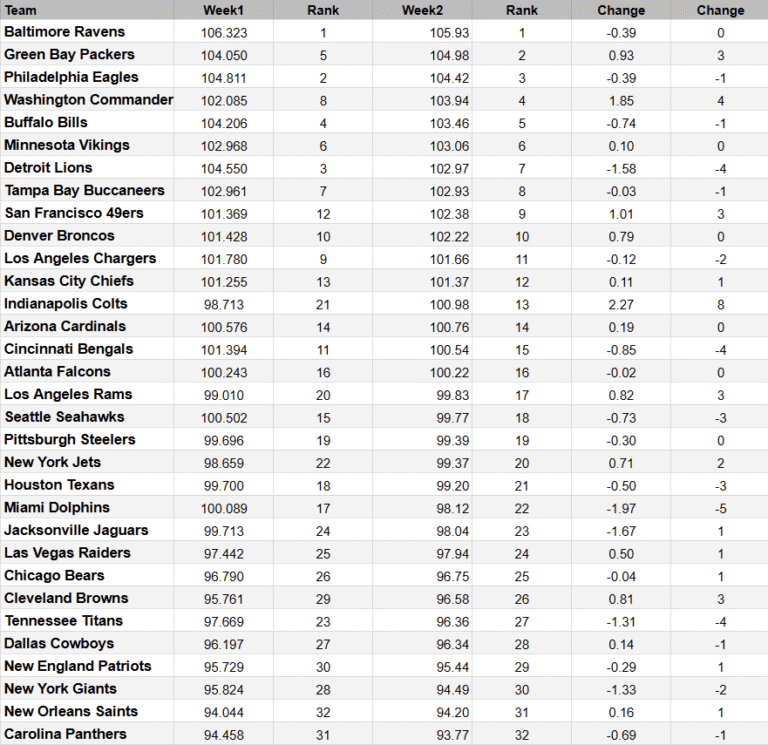 | Team | Week1 | Rank | Week2 | Rank | Change | Change |
|---|---|---|---|---|---|---|
| Baltimore Ravens | 106.323 | 1 | 105.93 | 1 | -0.39 | 0 |
| Green Bay Packers | 104.050 | 5 | 104.98 | 2 | 0.93 | 3 |
| Philadelphia Eagles | 104.811 | 2 | 104.42 | 3 | -0.39 | -1 |
| Washington Commander | 102.085 | 8 | 103.94 | 4 | 1.85 | 4 |
| Buffalo Bills | 104.206 | 4 | 103.46 | 5 | -0.74 | -1 |
| Minnesota Vikings | 102.968 | 6 | 103.06 | 6 | 0.10 | 0 |
| Detroit Lions | 104.550 | 3 | 102.97 | 7 | -1.58 | -4 |
| Tampa Bay Buccaneers | 102.961 | 7 | 102.93 | 8 | -0.03 | -1 |
| San Francisco 49ers | 101.369 | 12 | 102.38 | 9 | 1.01 | 3 |
| Denver Broncos | 101.428 | 10 | 102.22 | 10 | 0.79 | 0 |
| Los Angeles Chargers | 101.780 | 9 | 101.66 | 11 | -0.12 | -2 |
| Kansas City Chiefs | 101.255 | 13 | 101.37 | 12 | 0.11 | 1 |
| Indianapolis Colts | 98.713 | 21 | 100.98 | 13 | 2.27 | 8 |
| Arizona Cardinals | 100.576 | 14 | 100.76 | 14 | 0.19 | 0 |
| Cincinnati Bengals | 101.394 | 11 | 100.54 | 15 | -0.85 | -4 |
| Atlanta Falcons | 100.243 | 16 | 100.22 | 16 | -0.02 | 0 |
| Los Angeles Rams | 99.010 | 20 | 99.83 | 17 | 0.82 | 3 |
| Seattle Seahawks | 100.502 | 15 | 99.77 | 18 | -0.73 | -3 |
| Pittsburgh Steelers | 99.696 | 19 | 99.39 | 19 | -0.30 | 0 |
| New York Jets | 98.659 | 22 | 99.37 | 20 | 0.71 | 2 |
| Houston Texans | 99.700 | 18 | 99.20 | 21 | -0.50 | -3 |
| Miami Dolphins | 100.089 | 17 | 98.12 | 22 | -1.97 | -5 |
| Jacksonville Jaguars | 99.713 | 24 | 98.04 | 23 | -1.67 | 1 |
| Las Vegas Raiders | 97.442 | 25 | 97.94 | 24 | 0.50 | 1 |
| Chicago Bears | 96.790 | 26 | 96.75 | 25 | -0.04 | 1 |
| Cleveland Browns | 95.761 | 29 | 96.58 | 26 | 0.81 | 3 |
| Tennessee Titans | 97.669 | 23 | 96.36 | 27 | -1.31 | -4 |
| Dallas Cowboys | 96.197 | 27 | 96.34 | 28 | 0.14 | -1 |
| New England Patriots | 95.729 | 30 | 95.44 | 29 | -0.29 | 1 |
| New York Giants | 95.824 | 28 | 94.49 | 30 | -1.33 | -2 |
| New Orleans Saints | 94.044 | 32 | 94.20 | 31 | 0.16 | 1 |
| Carolina Panthers | 94.458 | 31 | 93.77 | 32 | -0.69 | -1 |